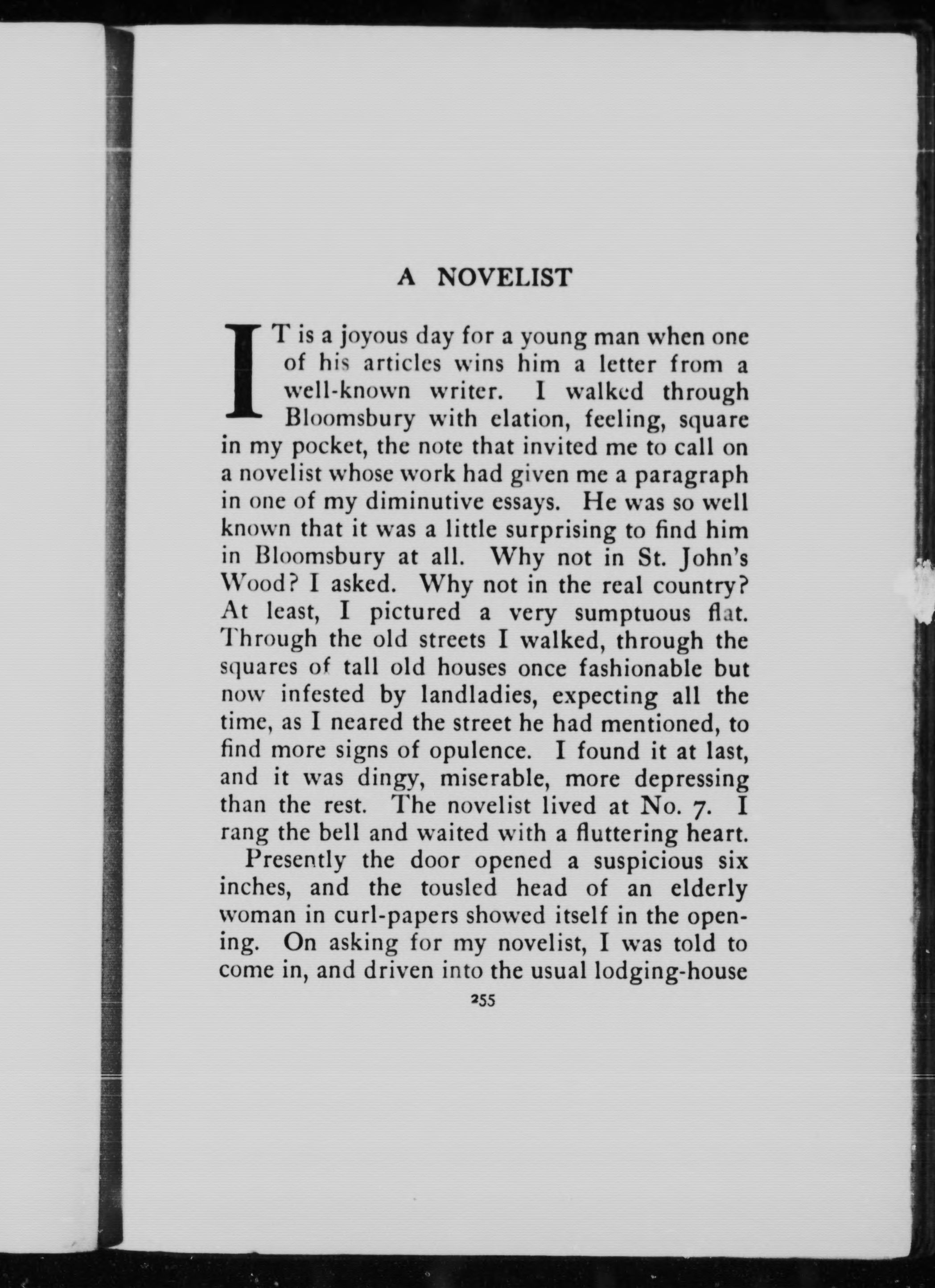 A NOVELIST

IT is a joyous day for a young man when one of his articles wins him a letter from a well-known writer. I walked through Bloomsbury with elation, feeling, square in my pocket, the note that invited me to call on a novelist whose work had given me a paragraph in one of my diminutive essays. He was so well known that it was a little surprising to find him in Bloomsbury at all. Why not in St. John's Wood? I asked. Why not in the real country? At least, I pictured a very sumptuous flat. Through the old streets I walked, through the squares of tall old houses once fashionable but now infested by landladies, expecting all the time, as I neared the street he had mentioned, to find more signs of opulence. I found it at last, and it was dingy, miserable, more depressing than the rest. The novelist lived at No. 7. I rang the bell and waited with a fluttering heart.

Presently the door opened a suspicious six inches, and the tousled head of an elderly woman in curl-papers showed itself in the opening. On asking for my novelist, I was told to come in, and driven into the usual lodging-house

255